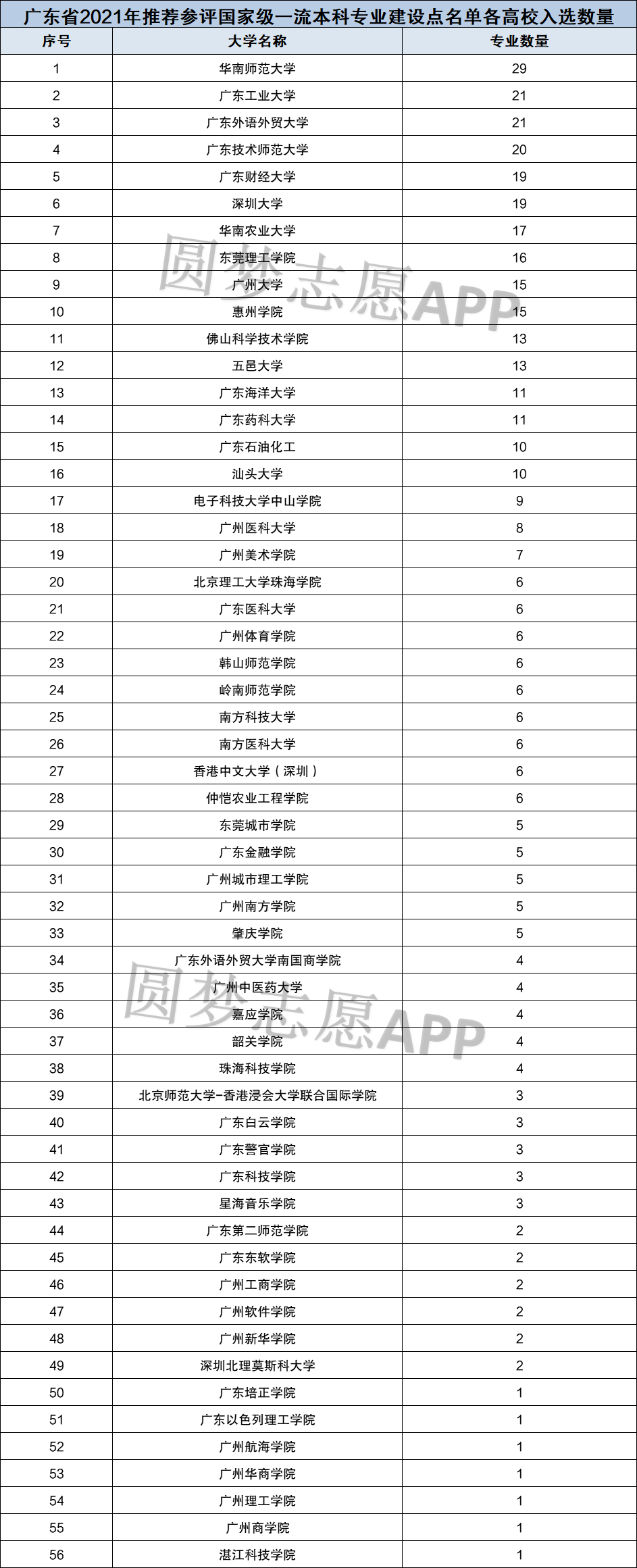 广东省2021年推荐参评国家级一流本科专业建设点名单各高校入选数量

| 序号 | 大学名称 | 专业数量 |
|---|---|---|
| 1 | 华南师范大学 | 29 |
| 2 | 广东工业大学 | 21 |
| 3 | 广东外语外贸大学 | 21 |
| 4 | 广东技术师范大学 | 20 |
| 5 | 广东财经大学 | 19 |
| 6 | 深圳大学 | 19 |
| 7 | 华南农业大学 | 17 |
| 8 | 东莞理工学院 | 16 |
| 9 | 广州大学 | 15 |
| 10 | 惠州学院 | 15 |
| 11 | 佛山科学技术学院 | 13 |
| 12 | 五邑大学 | 13 |
| 13 | 广东海洋大学 | 11 |
| 14 | 广东药科大学 | 11 |
| 15 | 广东石油化工 | 10 |
| 16 | 汕头大学 | 10 |
| 17 | 电子科技大学中山学院 | 9 |
| 18 | 广州医科大学 | 8 |
| 19 | 广州美术学院 | 7 |
| 20 | 北京理工大学珠海学院 | 6 |
| 21 | 广东医科大学 | 6 |
| 22 | 广州体育学院 | 6 |
| 23 | 韩山师范学院 | 6 |
| 24 | 岭南师范学院 | 6 |
| 25 | 南方科技大学 | 6 |
| 26 | 南方医科大学 | 6 |
| 27 | 香港中文大学（深圳） | 6 |
| 28 | 仲恺农业工程学院 | 6 |
| 29 | 东莞城市学院 | 5 |
| 30 | 广东金融学院 | 5 |
| 31 | 广州城市理工学院 | 5 |
| 32 | 广州南方学院 | 5 |
| 33 | 肇庆学院 | 5 |
| 34 | 广东外语外贸大学南国商学院 | 4 |
| 35 | 广州中医药大学 | 4 |
| 36 | 嘉应学院 | 4 |
| 37 | 韶关学院 | 4 |
| 38 | 珠海科技学院 | 4 |
| 39 | 北京师范大学-香港浸会大学联合国际学院 | 3 |
| 40 | 广东白云学院 | 3 |
| 41 | 广东警官学院 | 3 |
| 42 | 广东科技学院 | 3 |
| 43 | 星海音乐学院 | 3 |
| 44 | 广东第二师范学院 | 2 |
| 45 | 广东东软学院 | 2 |
| 46 | 广州工商学院 | 2 |
| 47 | 广州软件学院 | 2 |
| 48 | 广州新华学院 | 2 |
| 49 | 深圳北理莫斯科大学 | 2 |
| 50 | 广东培正学院 | 1 |
| 51 | 广东以色列理工学院 | 1 |
| 52 | 广州航海学院 | 1 |
| 53 | 广州华商学院 | 1 |
| 54 | 广州理工学院 | 1 |
| 55 | 广州商学院 | 1 |
| 56 | 湛江科技学院 | 1 |

圆梦志愿APP
圆梦志愿APP